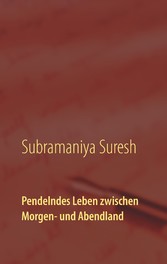 Subramaniya Suresh

Pendelndes Leben zwischen Morgen- und Abendland